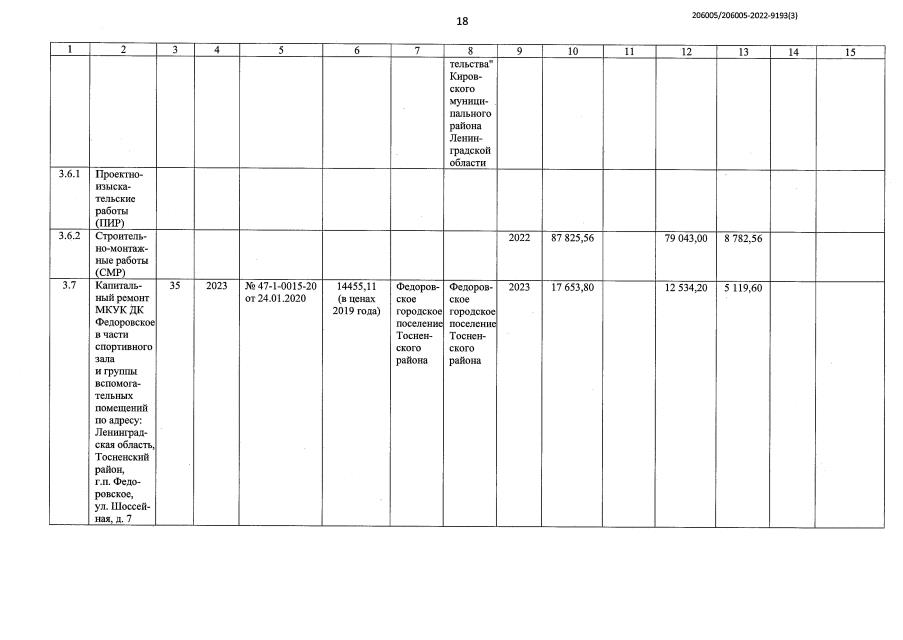 18

206005/206005-2022-9193(3)

| 1 | 2 | 3 | 4 | 5 | 6 | 7 | 8 | 9 | 10 | 11 | 12 | 13 | 14 | 15 |
|---|---|---|---|---|---|---|---|---|---|---|---|---|---|---|
| | | | | | | | тельства" Кировского муниципального района Ленинградской области | | | | | | | |
| 3.6.1 | Проектно-изыскательские работы (ПИР) | | | | | | | | | | | | | |
| 3.6.2 | Строительно-монтажные работы (СМР) | | | | | | | 2022 | 87 825,56 | | 79 043,00 | 8 782,56 | | |
| 3.7 | Капитальный ремонт МКУК ДК Федоровское в части спортивного зала и группы вспомогательных помещений по адресу: Ленинградская область, Тосненский район, г.п. Федоровское, ул. Шоссейная, д. 7 | 35 | 2023 | № 47-1-0015-20 от 24.01.2020 | 14455,11 (в ценах 2019 года) | Федоровское городское поселение Тосненского района | Федоровское городское поселение Тосненского района | 2023 | 17 653,80 | | 12 534,20 | 5 119,60 | | |